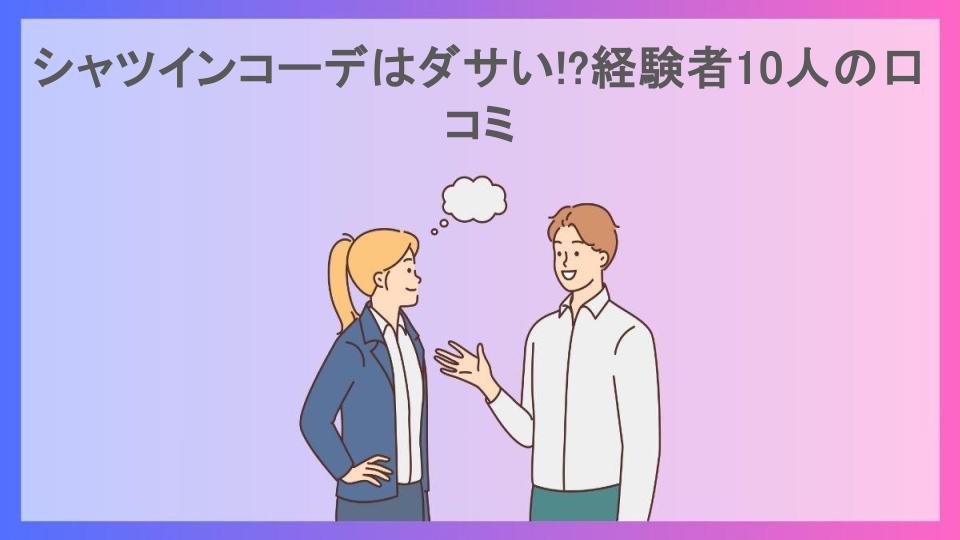 シャツインコーデはダサい!?経験者10人の口コミ